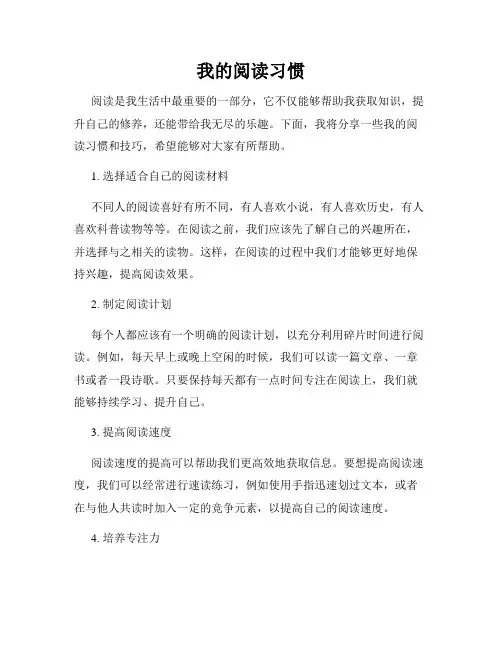 我的阅读习惯

阅读是我生活中最重要的一部分，它不仅能够帮助我获取知识，提升自己的修养，还能带给我无尽的乐趣。下面，我将分享一些我的阅读习惯和技巧，希望能够对大家有所帮助。

1. 选择适合自己的阅读材料

不同人的阅读喜好有所不同，有人喜欢小说，有人喜欢历史，有人喜欢科普读物等等。在阅读之前，我们应该先了解自己的兴趣所在，并选择与之相关的读物。这样，在阅读的过程中我们才能够更好地保持兴趣，提高阅读效果。

2. 制定阅读计划

每个人都应该有一个明确的阅读计划，以充分利用碎片时间进行阅读。例如，每天早上或晚上空闲的时候，我们可以读一篇文章、一章书或者一段诗歌。只要保持每天都有一点时间专注在阅读上，我们就能够持续学习、提升自己。

3. 提高阅读速度

阅读速度的提高可以帮助我们更高效地获取信息。要想提高阅读速度，我们可以经常进行速读练习，例如使用手指迅速划过文本，或者在与他人共读时加入一定的竞争元素，以提高自己的阅读速度。

4. 培养专注力